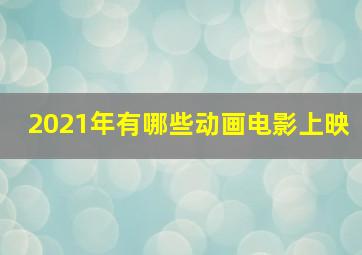 2021年有哪些动画电影上映